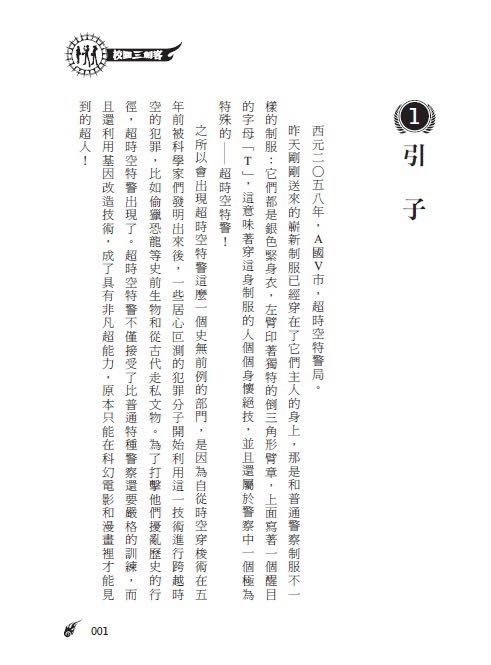 校園三劍客

1
引子

西元二〇五八年，A國V市，超時空特警局。

昨天剛剛送來的嶄新制服已經穿在了它們主人的身上，那是和普通警察制服不一樣的制服：它們都是銀色緊身衣，左臂印著獨特的倒三角形臂章，上面寫著一個醒目的字母「T」，這意味著穿這身制服的人個個身懷絕技，並且還屬於警察中一個極為特殊的——超時空特警！

之所以會出現超時空特警這麼一個史無前例的部門，是因為自從時空穿梭術在五年前被科學家們發明出來後，一些居心叵測的犯罪分子開始利用這一技術進行跨越時空的犯罪，比如偷獵恐龍等史前生物和從古代走私文物。為了打擊他們擾亂歷史的行徑，超時空特警出現了。超時空特警不僅接受了比普通特種警察還要嚴格的訓練，而且還利用基因改造技術，成了具有非凡超能力，原本只能在科幻電影和漫畫裡才能見到的超人！

001